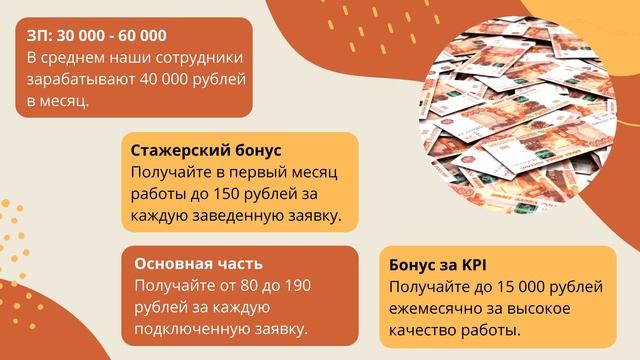 ЗП: 30 000 - 60 000
В среднем наши сотрудники зарабатывают 40 000 рублей в месяц.

Стажерский бонус
Получайте в первый месяц работы до 150 рублей за каждую заведенную заявку.

Основная часть
Получайте от 80 до 190 рублей за каждую подключенную заявку.

Бонус за KPI
Получайте до 15 000 рублей ежемесячно за высокое качество работы.